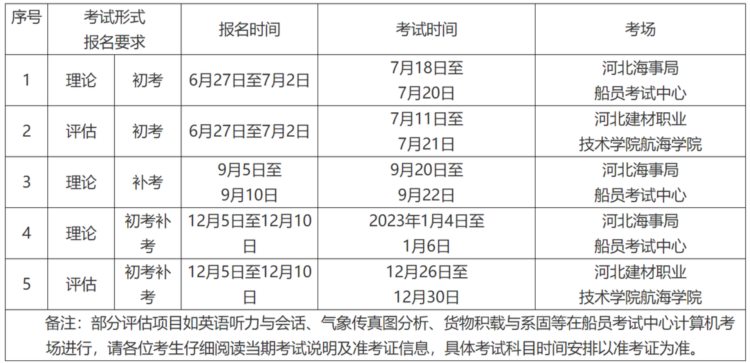 | 序号 | 考试形式 报名要求 | | 报名时间 | 考试时间 | 考场 |
|---|---|---|---|---|---|
| 1 | 理论 | 初考 | 6月27日至7月2日 | 7月18日至 7月20日 | 河北海事局 船员考试中心 |
| 2 | 评估 | 初考 | 6月27日至7月2日 | 7月11日至 7月21日 | 河北建材职业 技术学院航海学院 |
| 3 | 理论 | 补考 | 9月5日至 9月10日 | 9月20日至 9月22日 | 河北海事局 船员考试中心 |
| 4 | 理论 | 初考补考 | 12月5日至12月10日 | 2023年1月4日至 1月6日 | 河北海事局 船员考试中心 |
| 5 | 评估 | 初考补考 | 12月5日至12月10日 | 12月26日至 12月30日 | 河北建材职业 技术学院航海学院 |

备注：部分评估项目如英语听力与会话、气象传真图分析、货物积载与系固等在船员考试中心计算机考场进行，请各位考生仔细阅读当期考试说明及准考证信息，具体考试科目时间安排以准考证为准。